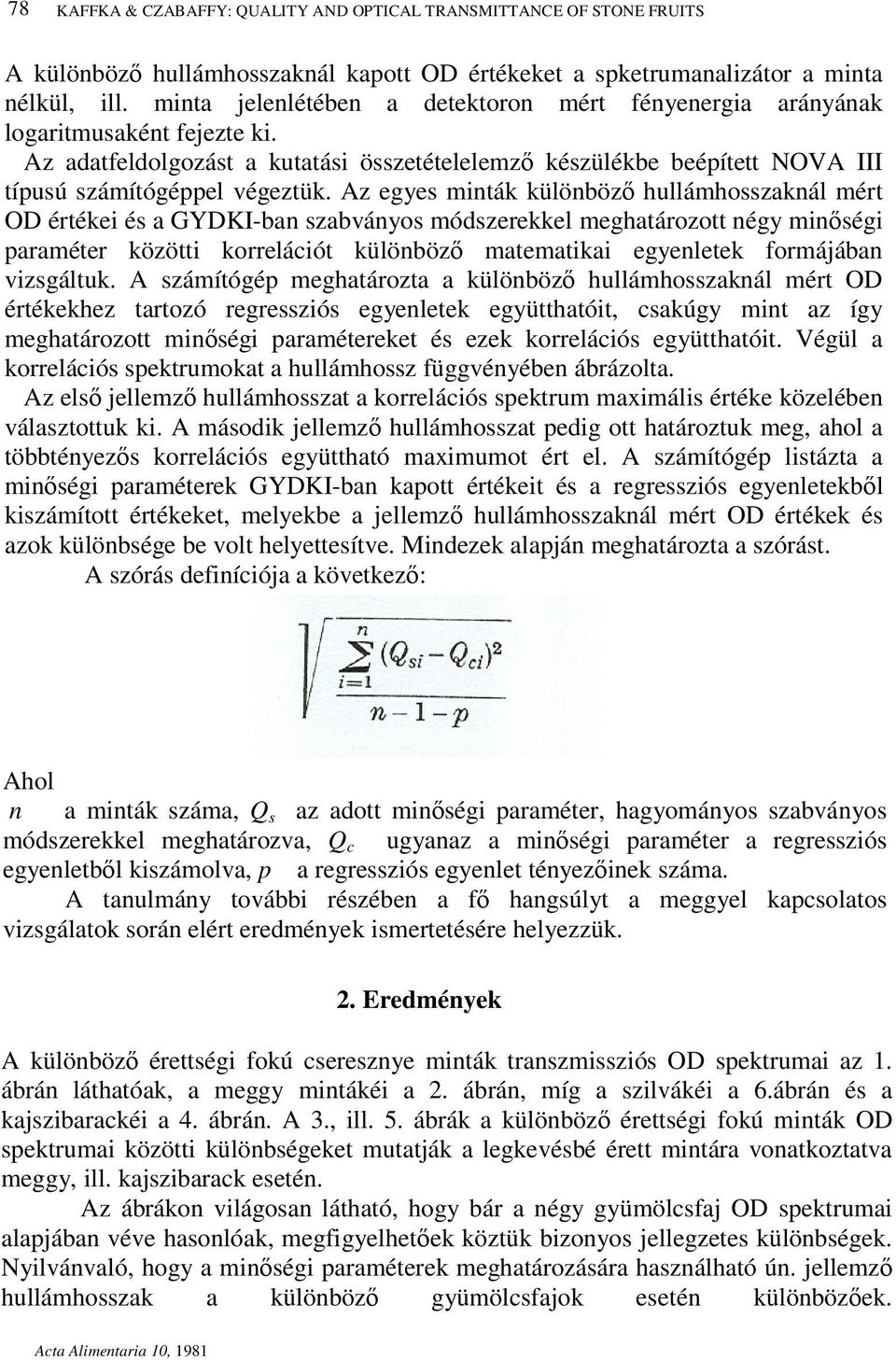 78 KAFFKA & CZABAFFY: QUALITY AND OPTICAL TRANSMITTANCE OF STONE FRUITS

A különböző hullámhosszaknál kapott OD értékeket a spketrumanalizátor a minta nélkül, ill. minta jelenlétében a detektoron mért fényenergia arányának logaritmusaként fejezte ki.

Az adatfeldolgozást a kutatási összetételelemző készülékbe beépített NOVA III típusú számítógéppel végeztük. Az egyes minták különböző hullámhosszaknál mért OD értékei és a GYDKI-ban szabványos módszerekkel meghatározott négy minőségi paraméter közötti korrelációt különböző matematikai egyenletek formájában vizsgáltuk. A számítógép meghatározta a különböző hullámhosszaknál mért OD értékekhez tartozó regressziós egyenletek együtthatóit, csakúgy mint az így meghatározott minőségi paramétereket és ezek korrelációs együtthatóit. Végül a korrelációs spektrumokat a hullámhossz függvényében ábrázolta.

Az első jellemző hullámhosszat a korrelációs spektrum maximális értéke közelében választottuk ki. A második jellemző hullámhosszat pedig ott határoztuk meg, ahol a többtényezős korrelációs együttható maximumot ért el. A számítógép listázta a minőségi paraméterek GYDKI-ban kapott értékeit és a regressziós egyenletekből kiszámított értékeket, melyekbe a jellemző hullámhosszaknál mért OD értékek és azok különbsége be volt helyettesítve. Mindezek alapján meghatározta a szórást.

A szórás definíciója a következő:

$\sqrt{\frac{\sum_{i=1}^{n}(Q_{si}-Q_{ci})^2}{n-1-p}}$

Ahol
$n$ a minták száma, $Q_s$ az adott minőségi paraméter, hagyományos szabványos módszerekkel meghatározva, $Q_c$ ugyanaz a minőségi paraméter a regressziós egyenletből kiszámolva, $p$ a regressziós egyenlet tényezőinek száma.

A tanulmány további részében a fő hangsúlyt a meggyel kapcsolatos vizsgálatok során elért eredmények ismertetésére helyezzük.

2. Eredmények

A különböző érettségi fokú cseresznye minták transzmissziós OD spektrumai az 1. ábrán láthatóak, a meggy mintákéi a 2. ábrán, míg a szilvákéi a 6.ábrán és a kajszibarackéi a 4. ábrán. A 3., ill. 5. ábrák a különböző érettségi fokú minták OD spektrumai közötti különbségeket mutatják a legkevésbé érett mintára vonatkoztatva meggy, ill. kajszibarack esetén.

Az ábrákon világosan látható, hogy bár a négy gyümölcsfaj OD spektrumai alapjában véve hasonlóak, megfigyelhetőek köztük bizonyos jellegzetes különbségek. Nyilvánvaló, hogy a minőségi paraméterek meghatározására használható ún. jellemző hullámhosszak a különböző gyümölcsfajok esetén különbözőek.

Acta Alimentaria 10, 1981